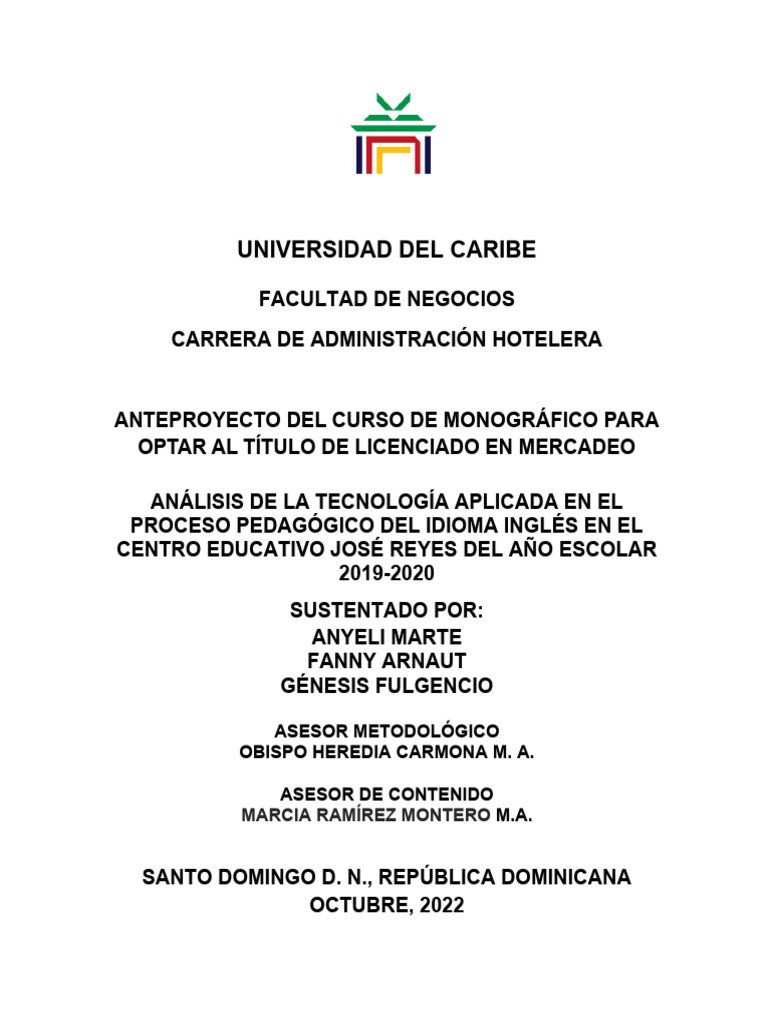 UNIVERSIDAD DEL CARIBE

FACULTAD DE NEGOCIOS

CARRERA DE ADMINISTRACIÓN HOTELERA

ANTEPROYECTO DEL CURSO DE MONOGRÁFICO PARA OPTAR AL TÍTULO DE LICENCIADO EN MERCADEO

ANÁLISIS DE LA TECNOLOGÍA APLICADA EN EL PROCESO PEDAGÓGICO DEL IDIOMA INGLÉS EN EL CENTRO EDUCATIVO JOSÉ REYES DEL AÑO ESCOLAR 2019-2020

SUSTENTADO POR:
ANYELI MARTE
FANNY ARNAUT
GÉNESIS FULGENCIO

ASESOR METODOLÓGICO
OBISPO HEREDIA CARMONA M. A.

ASESOR DE CONTENIDO
MARCIA RAMÍREZ MONTERO M.A.

SANTO DOMINGO D. N., REPÚBLICA DOMINICANA
OCTUBRE, 2022